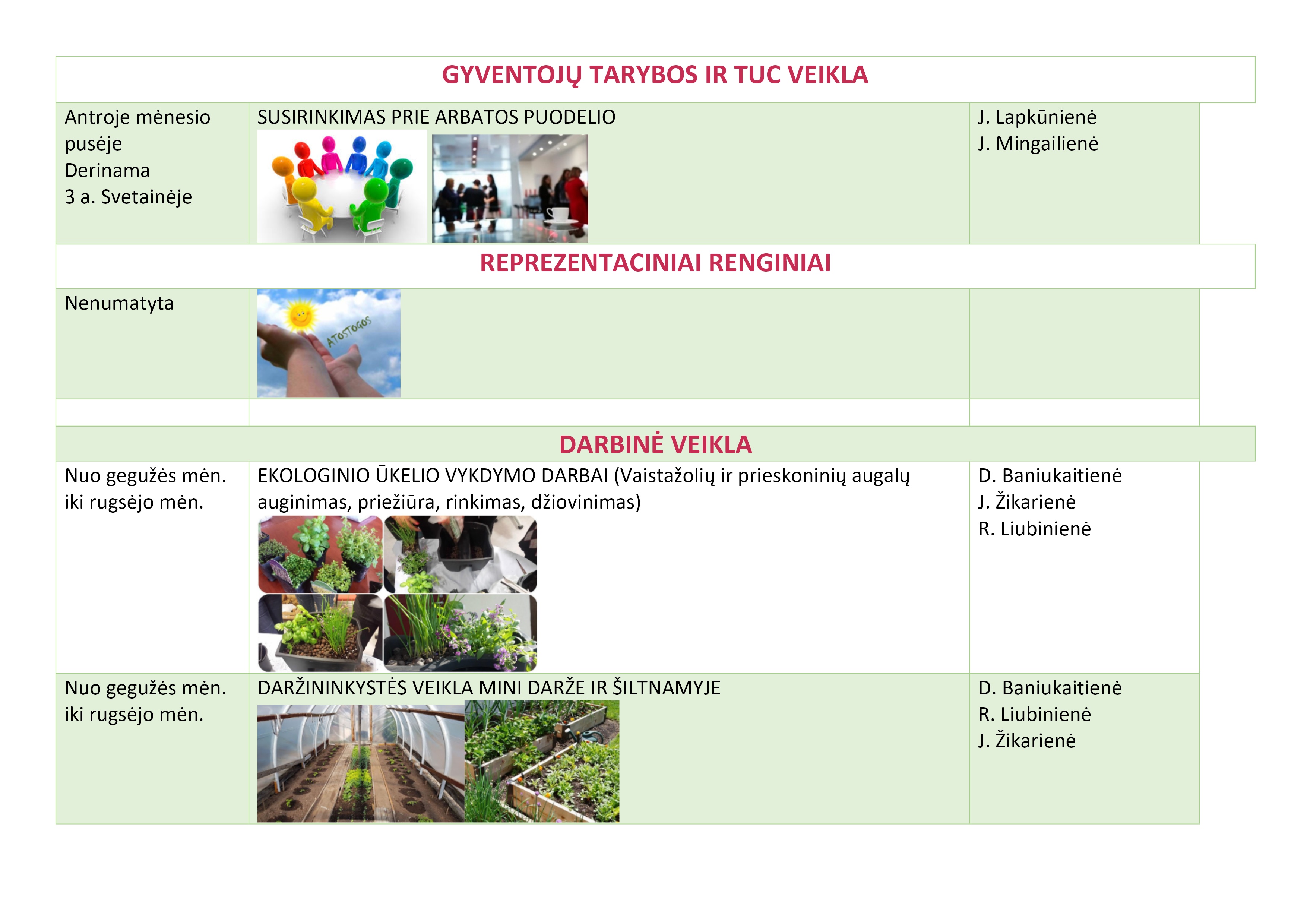 | GYVENTOJŲ TARYBOS IR TUC VEIKLA | | |
|---|---|---|
| Antroje mėnesio pusėje Derinama 3 a. Svetainėje | SUSIRINKIMAS PRIE ARBATOS PUODELIO | J. Lapkūnienė J. Mingailienė |
| REPREZENTACINIAI RENGINIAI | | |
| Nenumatyta | ATOSTOGOS | |
| | | |
| DARBINĖ VEIKLA | | |
| Nuo gegužės mėn. iki rugsėjo mėn. | EKOLOGINIO ŪKELIO VYKDYMO DARBAI (Vaistažolių ir prieskoninių augalų auginimas, priežiūra, rinkimas, džiovinimas) | D. Baniukaitienė J. Žikarienė R. Liubinienė |
| Nuo gegužės mėn. iki rugsėjo mėn. | DARŽININKYSTĖS VEIKLA MINI DARŽE IR ŠILTNAMYJE | D. Baniukaitienė R. Liubinienė J. Žikarienė |